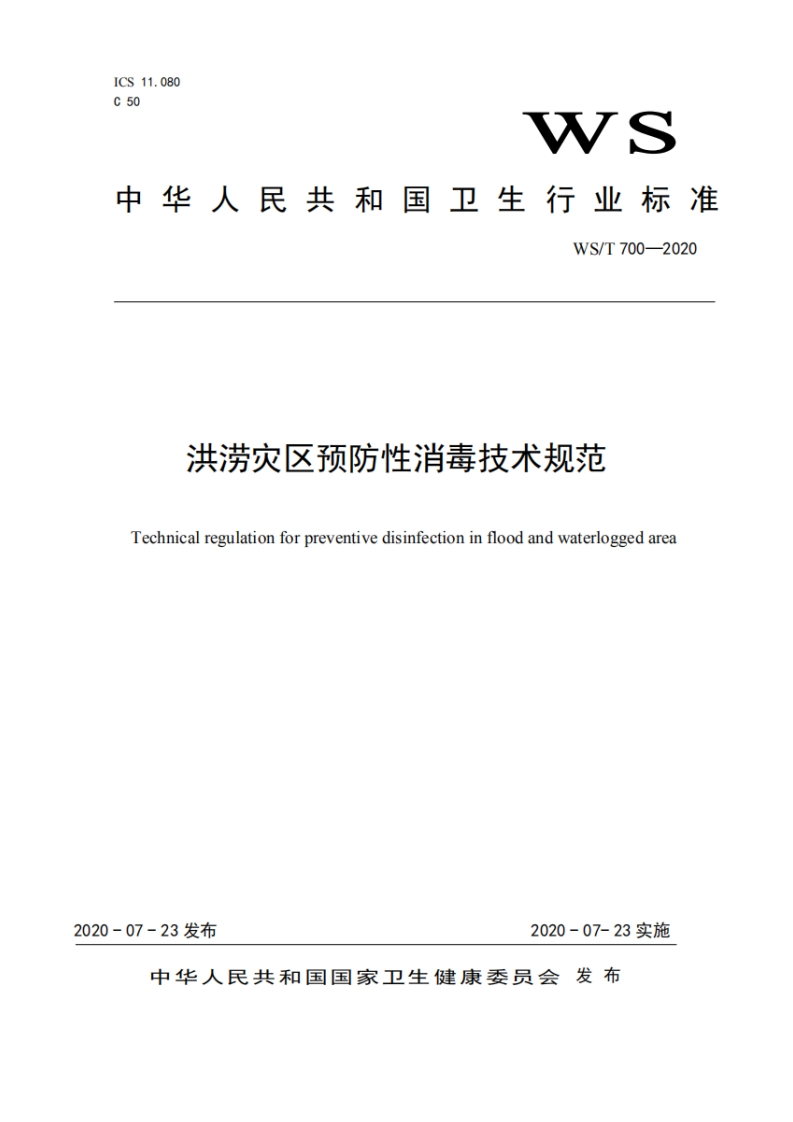 ICS 11.080
C 50

WS

中华人民共和国卫生行业标准

WS/T 700—2020

洪涝灾区预防性消毒技术规范

Technical regulation for preventive disinfection in flood and waterlogged area

2020 - 07 - 23 发布

2020 - 07- 23 实施

中华人民共和国国家卫生健康委员会 发布